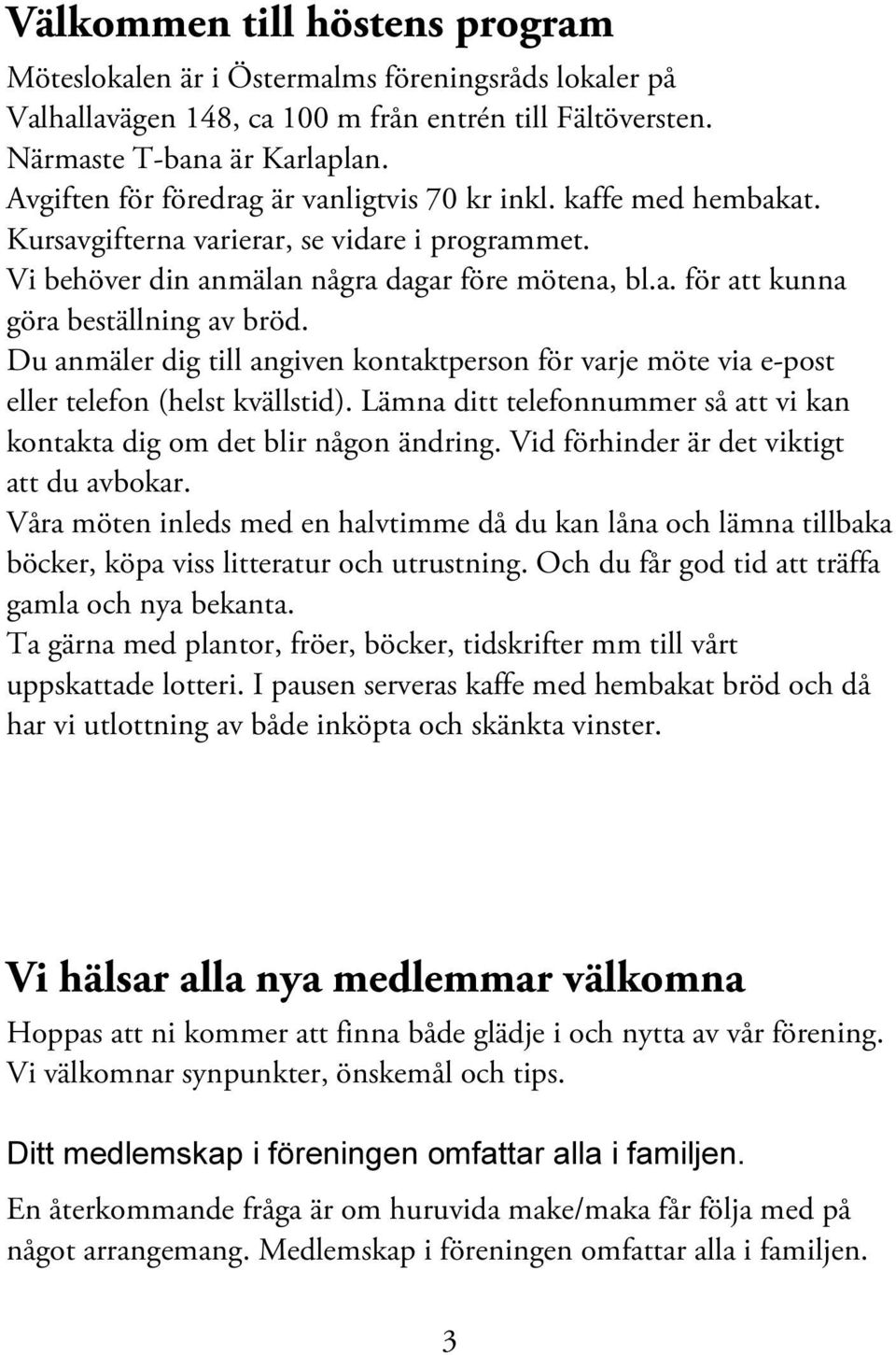 Välkommen till höstens program

Möteslokalen är i Östermalms föreningsråds lokaler på Valhallavägen 148, ca 100 m från entrén till Fältöversten.
Närmaste T-bana är Karlaplan.
Avgiften för föredrag är vanligtvis 70 kr inkl. kaffe med hembakat.
Kursavgifterna varierar, se vidare i programmet.
Vi behöver din anmälan några dagar före mötena, bl.a. för att kunna göra beställning av bröd.
Du anmäler dig till angiven kontaktperson för varje möte via e-post eller telefon (helst kvällstid). Lämna ditt telefonnummer så att vi kan kontakta dig om det blir någon ändring. Vid förhinder är det viktigt att du avbokar.
Våra möten inleds med en halvtimme då du kan låna och lämna tillbaka böcker, köpa viss litteratur och utrustning. Och du får god tid att träffa gamla och nya bekanta.
Ta gärna med plantor, fröer, böcker, tidskrifter mm till vårt uppskattade lotteri. I pausen serveras kaffe med hembakat bröd och då har vi utlottning av både inköpta och skänkta vinster.

Vi hälsar alla nya medlemmar välkomna

Hoppas att ni kommer att finna både glädje i och nytta av vår förening.
Vi välkomnar synpunkter, önskemål och tips.

Ditt medlemskap i föreningen omfattar alla i familjen.

En återkommande fråga är om huruvida make/maka får följa med på något arrangemang. Medlemskap i föreningen omfattar alla i familjen.

3